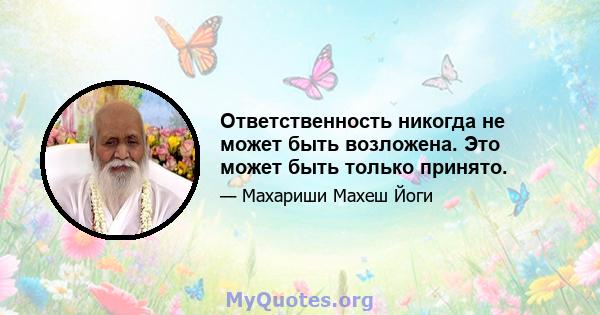 Ответственность никогда не может быть возложена. Это может быть только принято.

— Махариши Махеш Йоги

MyQuotes.org